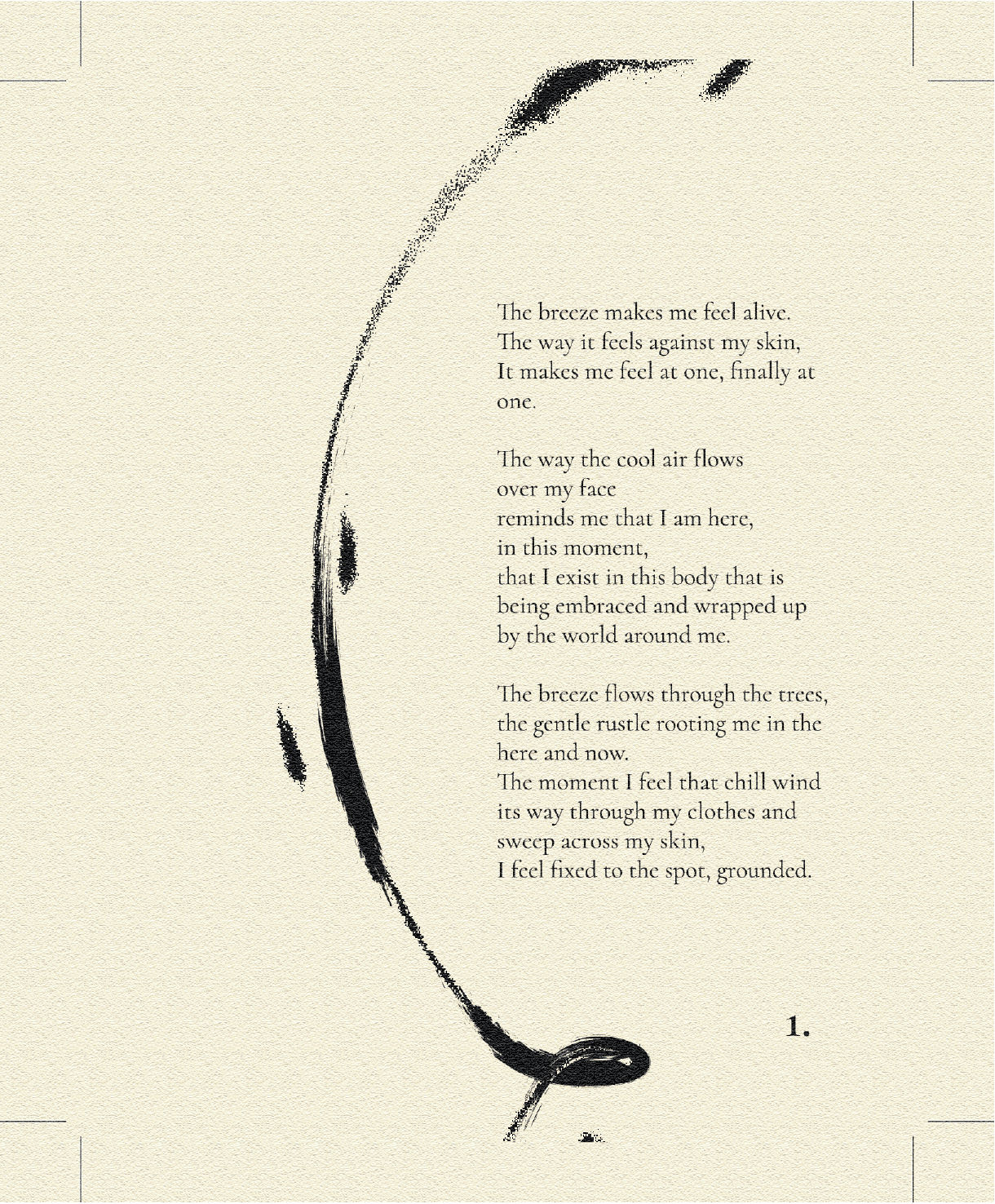 The breeze makes me feel alive.
The way it feels against my skin,
It makes me feel at one, finally at one.

The way the cool air flows
over my face
reminds me that I am here,
in this moment,
that I exist in this body that is
being embraced and wrapped up
by the world around me.

The breeze flows through the trees,
the gentle rustle rooting me in the
here and now.
The moment I feel that chill wind
its way through my clothes and
sweep across my skin,
I feel fixed to the spot, grounded.

1.